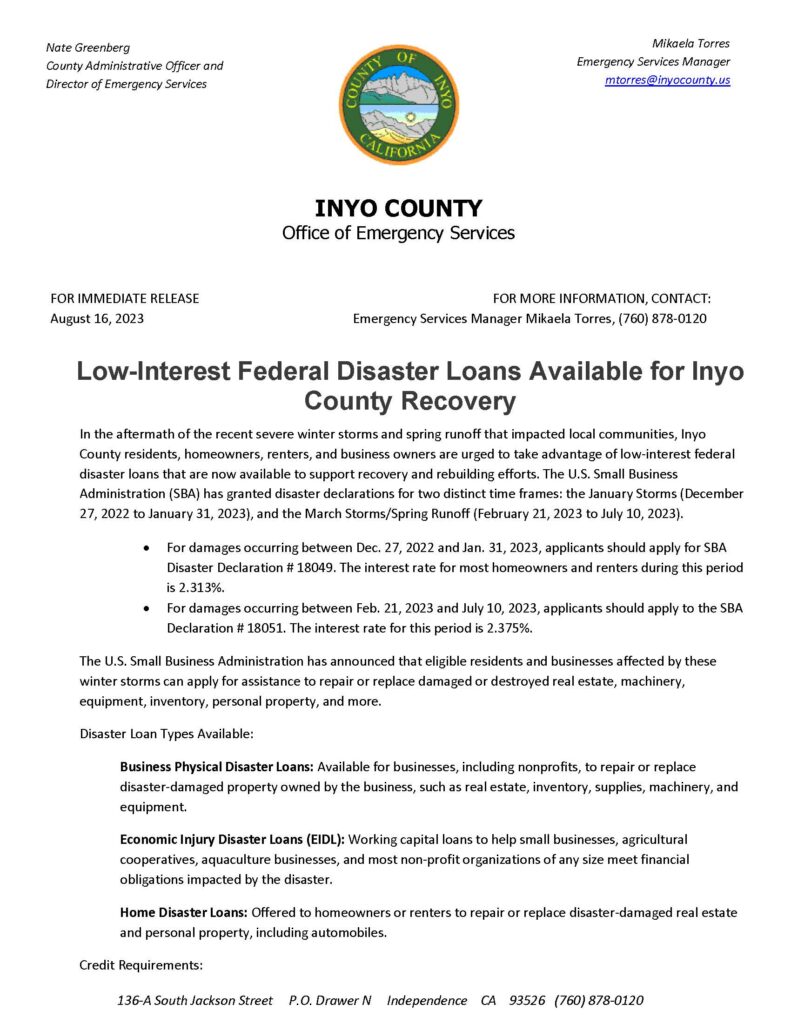 Nate Greenberg
County Administrative Officer and
Director of Emergency Services

COUNTY OF INYO
CALIFORNIA

Mikaela Torres
Emergency Services Manager
mtorres@inyocounty.us

INYO COUNTY
Office of Emergency Services

FOR IMMEDIATE RELEASE
August 16, 2023

FOR MORE INFORMATION, CONTACT:
Emergency Services Manager Mikaela Torres, (760) 878-0120

Low-Interest Federal Disaster Loans Available for Inyo County Recovery

In the aftermath of the recent severe winter storms and spring runoff that impacted local communities, Inyo County residents, homeowners, renters, and business owners are urged to take advantage of low-interest federal disaster loans that are now available to support recovery and rebuilding efforts. The U.S. Small Business Administration (SBA) has granted disaster declarations for two distinct time frames: the January Storms (December 27, 2022 to January 31, 2023), and the March Storms/Spring Runoff (February 21, 2023 to July 10, 2023).

• For damages occurring between Dec. 27, 2022 and Jan. 31, 2023, applicants should apply for SBA Disaster Declaration # 18049. The interest rate for most homeowners and renters during this period is 2.313%.
• For damages occurring between Feb. 21, 2023 and July 10, 2023, applicants should apply to the SBA Declaration # 18051. The interest rate for this period is 2.375%.

The U.S. Small Business Administration has announced that eligible residents and businesses affected by these winter storms can apply for assistance to repair or replace damaged or destroyed real estate, machinery, equipment, inventory, personal property, and more.

Disaster Loan Types Available:

Business Physical Disaster Loans: Available for businesses, including nonprofits, to repair or replace disaster-damaged property owned by the business, such as real estate, inventory, supplies, machinery, and equipment.

Economic Injury Disaster Loans (EIDL): Working capital loans to help small businesses, agricultural cooperatives, aquaculture businesses, and most non-profit organizations of any size meet financial obligations impacted by the disaster.

Home Disaster Loans: Offered to homeowners or renters to repair or replace disaster-damaged real estate and personal property, including automobiles.

Credit Requirements:

136-A South Jackson Street P.O. Drawer N Independence CA 93526 (760) 878-0120